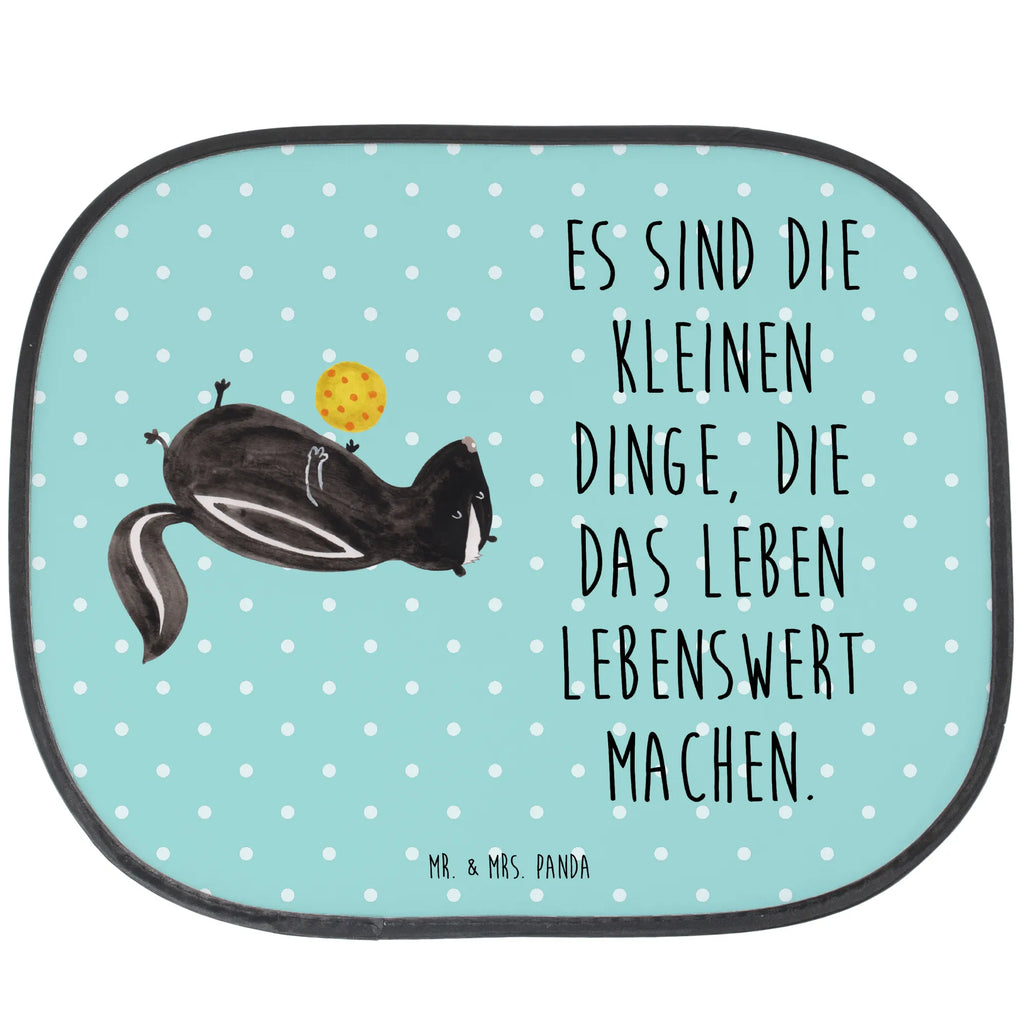 ES SIND DIE KLEINEN DINGE, DIE DAS LEBEN LEBENSWERT MACHEN.

MR. & MRS. PANDA